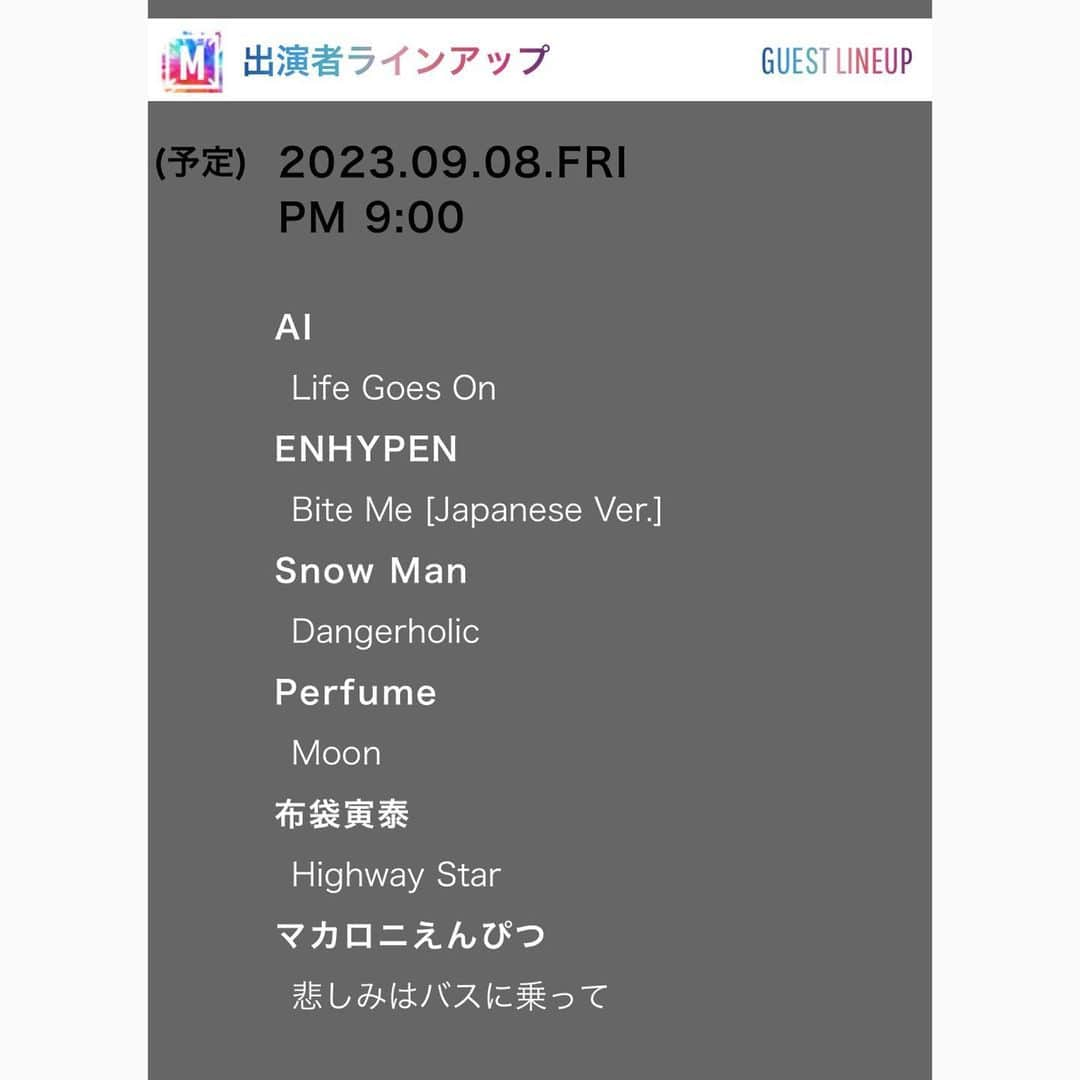 M 出演者ラインアップ GUEST LINEUP

(予定) 2023.09.08.FRI
PM 9:00

AI
Life Goes On
ENHYPEN
Bite Me [Japanese Ver.]
Snow Man
Dangerholic
Perfume
Moon
布袋寅泰
Highway Star
マカロニえんぴつ
悲しみはバスに乗って